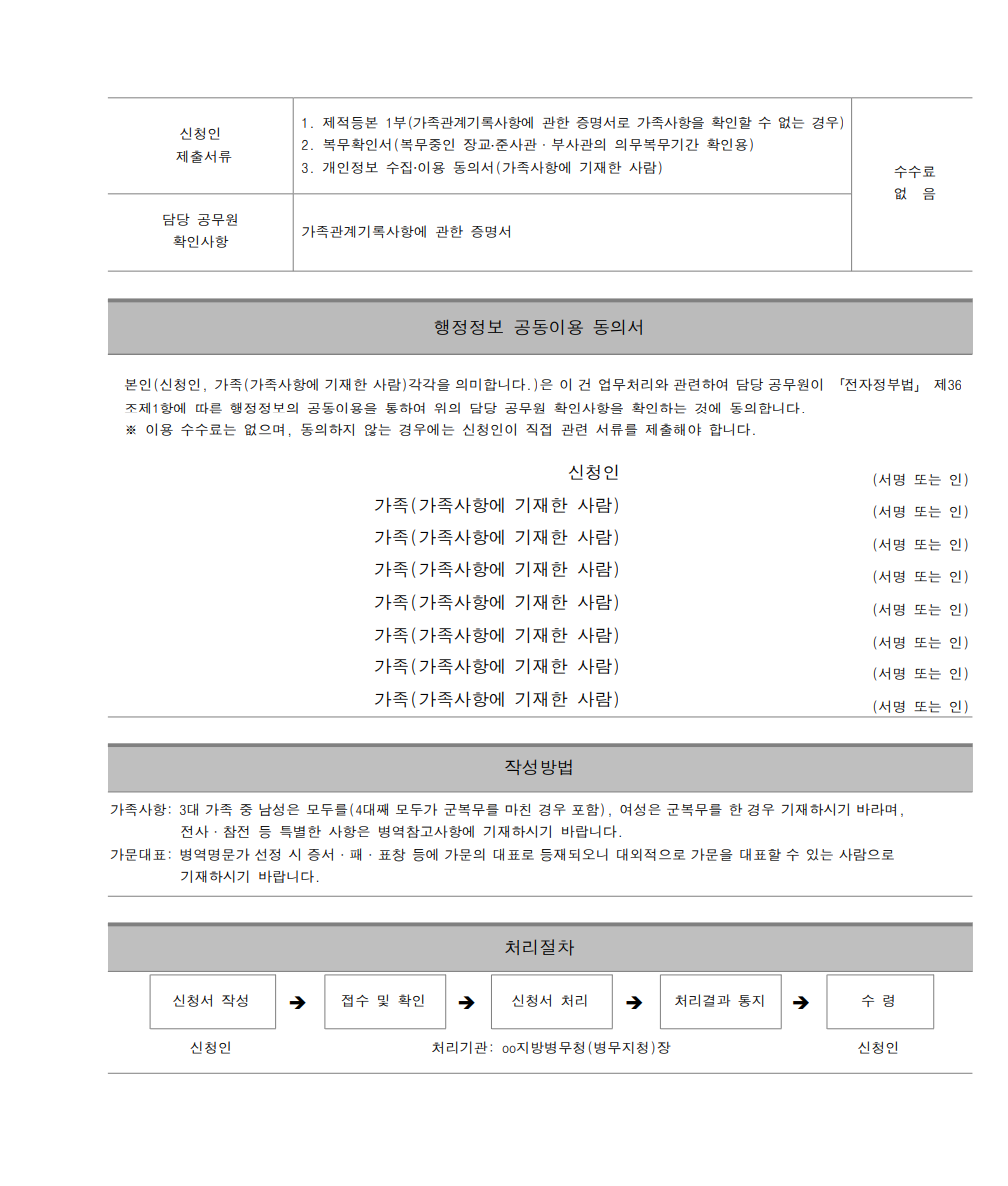 | 신청인 제출서류 | 1. 제적등본 1부(가족관계기록사항에 관한 증명서로 가족사항을 확인할 수 없는 경우) 2. 복무확인서(복무중인 장교·준사관 · 부사관의 의무복무기간 확인용) 3. 개인정보 수집·이용 동의서(가족사항에 기재한 사람) | 수수료 없 음 |
|---|---|---|
| 담당 공무원 확인사항 | 가족관계기록사항에 관한 증명서 | |

행정정보 공동이용 동의서

본인(신청인, 가족(가족사항에 기재한 사람)각각을 의미합니다.)은 이 건 업무처리와 관련하여 담당 공무원이 「전자정부법」 제36조제1항에 따른 행정정보의 공동이용을 통하여 위의 담당 공무원 확인사항을 확인하는 것에 동의합니다.
※ 이용 수수료는 없으며, 동의하지 않는 경우에는 신청인이 직접 관련 서류를 제출해야 합니다.

신청인 (서명 또는 인)
가족(가족사항에 기재한 사람) (서명 또는 인)
가족(가족사항에 기재한 사람) (서명 또는 인)
가족(가족사항에 기재한 사람) (서명 또는 인)
가족(가족사항에 기재한 사람) (서명 또는 인)
가족(가족사항에 기재한 사람) (서명 또는 인)
가족(가족사항에 기재한 사람) (서명 또는 인)
가족(가족사항에 기재한 사람) (서명 또는 인)

작성방법

가족사항: 3대 가족 중 남성은 모두를(4대째 모두가 군복무를 마친 경우 포함), 여성은 군복무를 한 경우 기재하시기 바라며, 전사 · 참전 등 특별한 사항은 병역참고사항에 기재하시기 바랍니다.
가문대표: 병역명문가 선정 시 증서 · 패 · 표창 등에 가문의 대표로 등재되오니 대외적으로 가문을 대표할 수 있는 사람으로 기재하시기 바랍니다.

처리절차

신청서 작성 ➔ 접수 및 확인 ➔ 신청서 처리 ➔ 처리결과 통지 ➔ 수 령

신청인 처리기관: oo지방병무청(병무지청)장 신청인